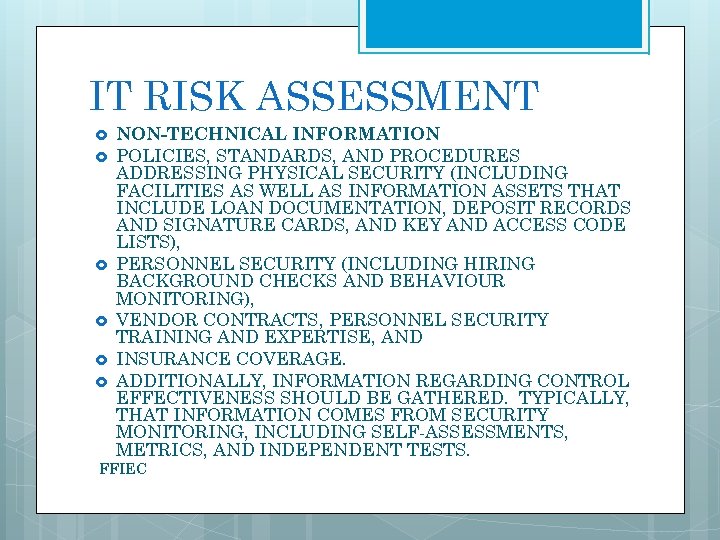 IT RISK ASSESSMENT

NON-TECHNICAL INFORMATION

POLICIES, STANDARDS, AND PROCEDURES ADDRESSING PHYSICAL SECURITY (INCLUDING FACILITIES AS WELL AS INFORMATION ASSETS THAT INCLUDE LOAN DOCUMENTATION, DEPOSIT RECORDS AND SIGNATURE CARDS, AND KEY AND ACCESS CODE LISTS),

PERSONNEL SECURITY (INCLUDING HIRING BACKGROUND CHECKS AND BEHAVIOUR MONITORING),

VENDOR CONTRACTS, PERSONNEL SECURITY TRAINING AND EXPERTISE, AND

INSURANCE COVERAGE.

ADDITIONALLY, INFORMATION REGARDING CONTROL EFFECTIVENESS SHOULD BE GATHERED. TYPICALLY, THAT INFORMATION COMES FROM SECURITY MONITORING, INCLUDING SELF-ASSESSMENTS, METRICS, AND INDEPENDENT TESTS.

FFIEC